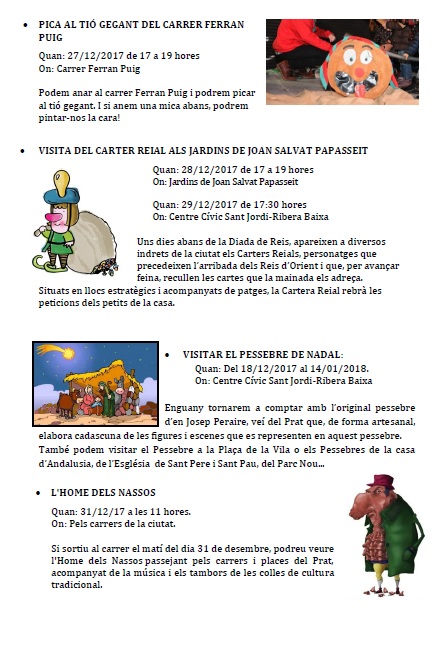 • PICA AL TIÓ GEGANT DEL CARRER FERRAN PUIG

Quan: 27/12/2017 de 17 a 19 hores
On: Carrer Ferran Puig

Podem anar al carrer Ferran Puig i podrem picar al tió gegant. I si anem una mica abans, podrem pintar-nos la cara!

• VISITA DEL CARTER REIAL ALS JARDINS DE JOAN SALVAT PAPASSEIT

Quan: 28/12/2017 de 17 a 19 hores
On: Jardins de Joan Salvat Papasseit

Quan: 29/12/2017 de 17:30 hores
On: Centre Cívic Sant Jordi-Ribera Baixa

Uns dies abans de la Diada de Reis, apareixen a diversos indrets de la ciutat els Carters Reials, personatges que precedeixen l'arribada dels Reis d'Orient i que, per avançar feina, recullen les cartes que la mainada els adreça. Situats en llocs estratègics i acompanyats de patges, la Cartera Reial rebrà les peticions dels petits de la casa.

• VISITAR EL PESSEBRE DE NADAL:

Quan: Del 18/12/2017 al 14/01/2018.
On: Centre Cívic Sant Jordi-Ribera Baixa

Enguany tornarem a comptar amb l'original pessebre d'en Josep Peraire, veí del Prat que, de forma artesanal, elabora cadascuna de les figures i escenes que es representen en aquest pessebre. També podem visitar el Pessebre a la Plaça de la Vila o els Pessebres de la casa d'Andalusia, de l'Església de Sant Pere i Sant Pau, del Parc Nou...

• L'HOME DELS NASSOS

Quan: 31/12/17 a les 11 hores.
On: Pels carrers de la ciutat.

Si sortiu al carrer el matí del dia 31 de desembre, podreu veure l'Home dels Nassos passejant pels carrers i places del Prat, acompanyat de la música i els tambors de les colles de cultura tradicional.